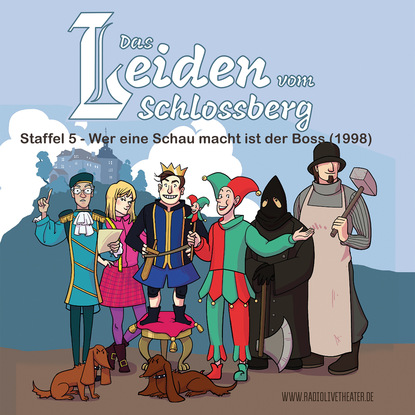 Das Leiden vom Schlossberg

Staffel 5 - Wer eine Schau macht ist der Boss (1998)

WWW.RADIOLIVETHEATER.DE